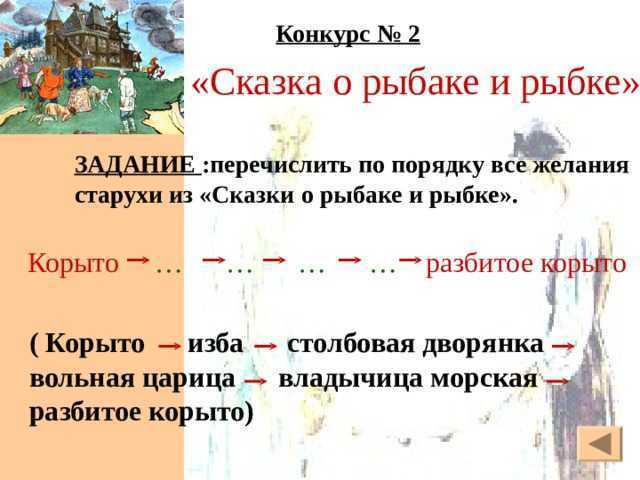 Конкурс № 2

«Сказка о рыбаке и рыбке»

ЗАДАНИЕ :перечислить по порядку все желания старухи из «Сказки о рыбаке и рыбке».

Корыто → … → … → … → … → разбитое корыто

( Корыто → изба → столбовая дворянка → вольная царица → владычица морская → разбитое корыто)